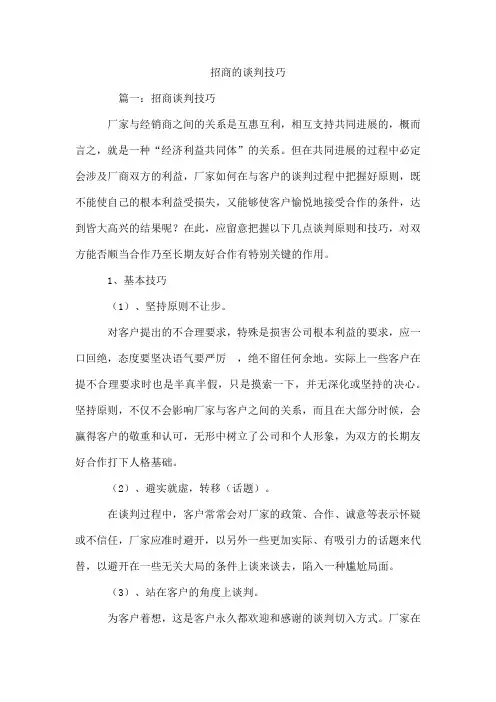 招商的谈判技巧

篇一：招商谈判技巧

厂家与经销商之间的关系是互惠互利，相互支持共同进展的，概而言之，就是一种“经济利益共同体”的关系。但在共同进展的过程中必定会涉及厂商双方的利益，厂家如何在与客户的谈判过程中把握好原则，既不能使自己的根本利益受损失，又能够使客户愉悦地接受合作的条件，达到皆大高兴的结果呢？在此，应留意把握以下几点谈判原则和技巧，对双方能否顺当合作乃至长期友好合作有特别关键的作用。

1、基本技巧

（1）、坚持原则不让步。

对客户提出的不合理要求，特殊是损害公司根本利益的要求，应一口回绝，态度要坚决语气要严厉　，绝不留任何余地。实际上一些客户在提不合理要求时也是半真半假，只是摸索一下，并无深化或坚持的决心。坚持原则，不仅不会影响厂家与客户之间的关系，而且在大部分时候，会赢得客户的敬重和认可，无形中树立了公司和个人形象，为双方的长期友好合作打下人格基础。

（2）、避实就虚，转移（话题）。

在谈判过程中，客户常常会对厂家的政策、合作、诚意等表示怀疑或不信任，厂家应准时避开，以另外一些更加实际、有吸引力的话题来代替，以避开在一些无关大局的条件上谈来谈去，陷入一种尴尬局面。

（3）、站在客户的角度上谈判。

为客户着想，这是客户永久都欢迎和感谢的谈判切入方式。厂家在